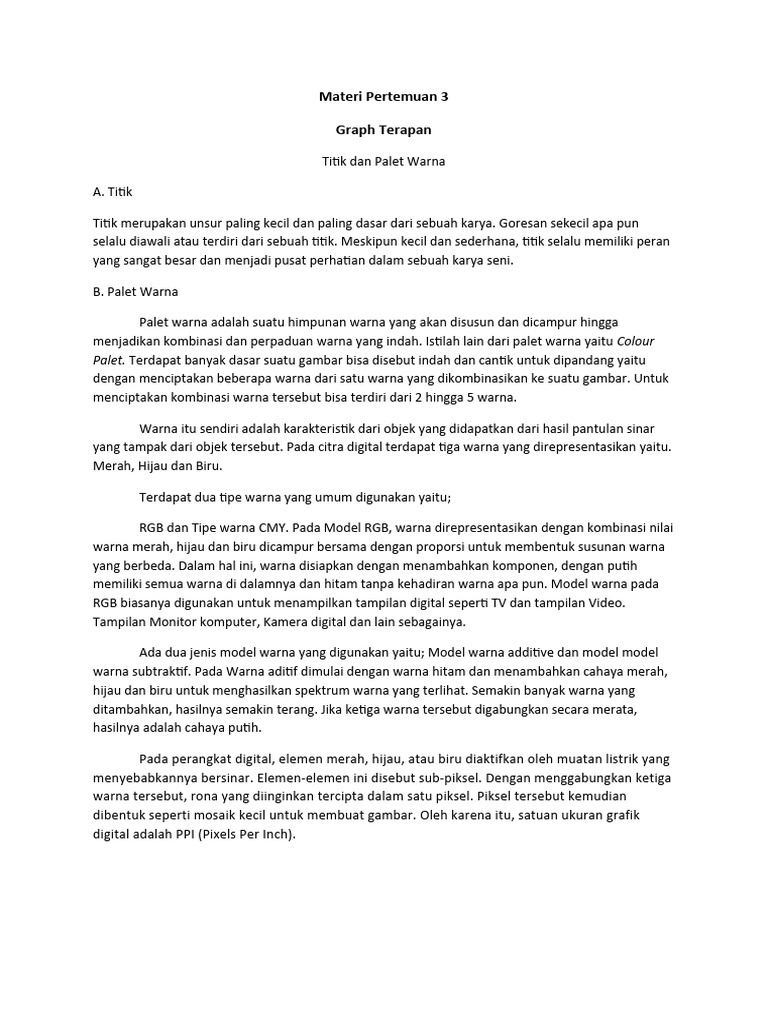 Materi Pertemuan 3

Graph Terapan

Titik dan Palet Warna

A. Titik

Titik merupakan unsur paling kecil dan paling dasar dari sebuah karya. Goresan sekecil apa pun selalu diawali atau terdiri dari sebuah titik. Meskipun kecil dan sederhana, titik selalu memiliki peran yang sangat besar dan menjadi pusat perhatian dalam sebuah karya seni.

B. Palet Warna

Palet warna adalah suatu himpunan warna yang akan disusun dan dicampur hingga menjadikan kombinasi dan perpaduan warna yang indah. Istilah lain dari palet warna yaitu Colour Palet. Terdapat banyak dasar suatu gambar bisa disebut indah dan cantik untuk dipandang yaitu dengan menciptakan beberapa warna dari satu warna yang dikombinasikan ke suatu gambar. Untuk menciptakan kombinasi warna tersebut bisa terdiri dari 2 hingga 5 warna.

Warna itu sendiri adalah karakteristik dari objek yang didapatkan dari hasil pantulan sinar yang tampak dari objek tersebut. Pada citra digital terdapat tiga warna yang direpresentasikan yaitu. Merah, Hijau dan Biru.

Terdapat dua tipe warna yang umum digunakan yaitu;

RGB dan Tipe warna CMY. Pada Model RGB, warna direpresentasikan dengan kombinasi nilai warna merah, hijau dan biru dicampur bersama dengan proporsi untuk membentuk susunan warna yang berbeda. Dalam hal ini, warna disiapkan dengan menambahkan komponen, dengan putih memiliki semua warna di dalamnya dan hitam tanpa kehadiran warna apa pun. Model warna pada RGB biasanya digunakan untuk menampilkan tampilan digital seperti TV dan tampilan Video. Tampilan Monitor komputer, Kamera digital dan lain sebagainya.

Ada dua jenis model warna yang digunakan yaitu; Model warna additive dan model model warna subtraktif. Pada Warna aditif dimulai dengan warna hitam dan menambahkan cahaya merah, hijau dan biru untuk menghasilkan spektrum warna yang terlihat. Semakin banyak warna yang ditambahkan, hasilnya semakin terang. Jika ketiga warna tersebut digabungkan secara merata, hasilnya adalah cahaya putih.

Pada perangkat digital, elemen merah, hijau, atau biru diaktifkan oleh muatan listrik yang menyebabkannya bersinar. Elemen-elemen ini disebut sub-piksel. Dengan menggabungkan ketiga warna tersebut, rona yang diinginkan tercipta dalam satu piksel. Piksel tersebut kemudian dibentuk seperti mosaik kecil untuk membuat gambar. Oleh karena itu, satuan ukuran grafik digital adalah PPI (Pixels Per Inch).